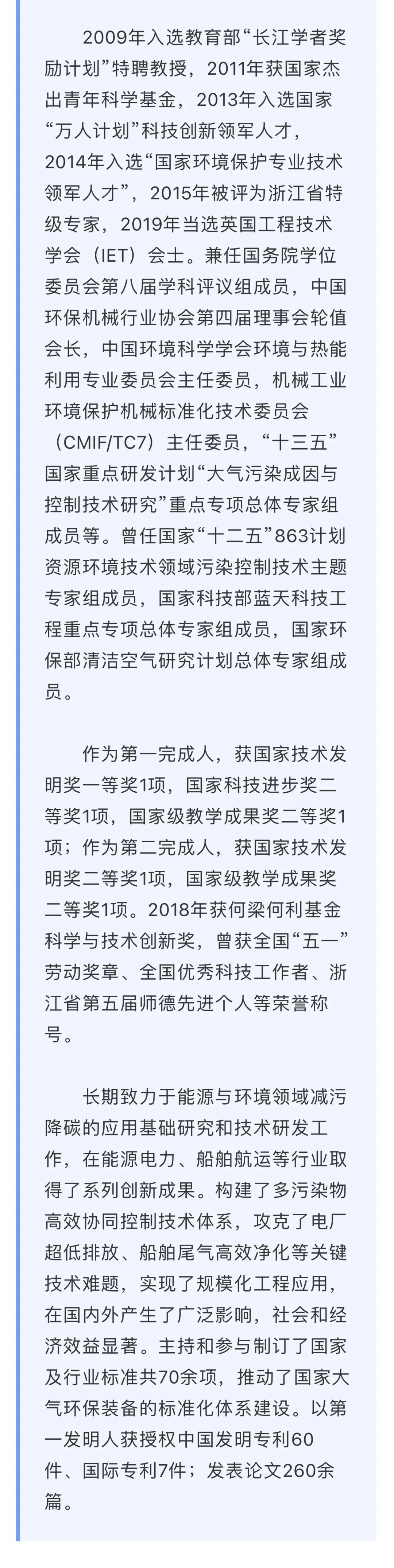 2009年入选教育部“长江学者奖励计划”特聘教授，2011年获国家杰出青年科学基金，2013年入选国家“万人计划”科技创新领军人才，2014年入选“国家环境保护专业技术领军人才”，2015年被评为浙江省特级专家，2019年当选英国工程技术学会（IET）会士。兼任国务院学位委员会第八届学科评议组成员，中国环保机械行业协会第四届理事会轮值会长，中国环境科学学会环境与热能利用专业委员会主任委员，机械工业环境保护机械标准化技术委员会（CMIF/TC7）主任委员，“十三五”国家重点研发计划“大气污染成因与控制技术研究”重点专项总体专家组成员等。曾任国家“十二五”863计划资源环境技术领域污染控制技术主题专家组成员，国家科技部蓝天科技工程重点专项总体专家组成员，国家环保部清洁空气研究计划总体专家组成员。

作为第一完成人，获国家技术发明奖一等奖1项，国家科技进步奖二等奖1项，国家级教学成果奖二等奖1项；作为第二完成人，获国家技术发明奖二等奖1项，国家级教学成果奖二等奖1项。2018年获何梁何利基金科学与技术创新奖，曾获全国“五一”劳动奖章、全国优秀科技工作者、浙江省第五届师德先进个人等荣誉称号。

长期致力于能源与环境领域减污降碳的应用基础研究和技术研发工作，在能源电力、船舶航运等行业取得了系列创新成果。构建了多污染物高效协同控制技术体系，攻克了电厂超低排放、船舶尾气高效净化等关键技术难题，实现了规模化工程应用，在国内外产生了广泛影响，社会和经济效益显著。主持和参与制订了国家及行业标准共70余项，推动了国家大气环保装备的标准化体系建设。以第一发明人获授权中国发明专利60件、国际专利7件；发表论文260余篇。